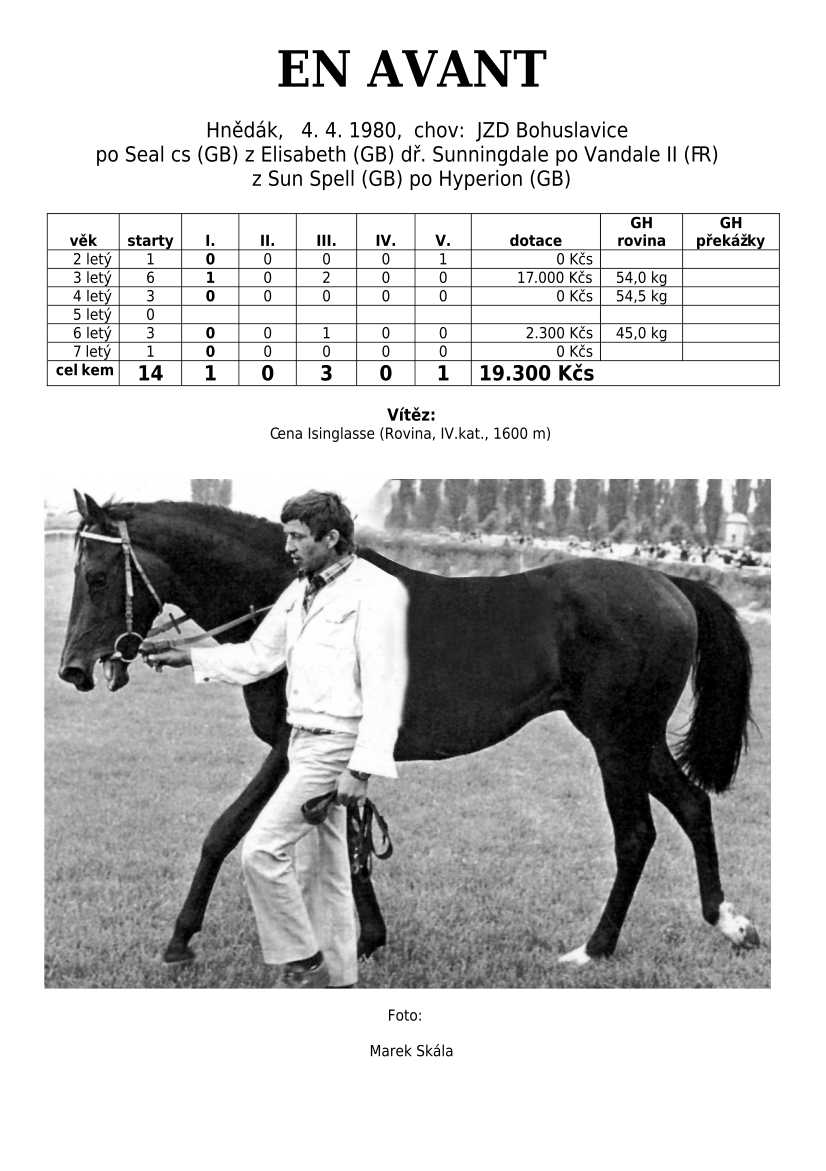 EN AVANT

Hnědák, 4. 4. 1980, chov: JZD Bohuslavice
po Seal cs (GB) z Elisabeth (GB) dř. Sunningdale po Vandale II (FR)
z Sun Spell (GB) po Hyperion (GB)

| věk | starty | I. | II. | III. | IV. | V. | dotace | GH rovina | GH překážky |
|---|---|---|---|---|---|---|---|---|---|
| 2 letý | 1 | 0 | 0 | 0 | 0 | 1 | 0 Kčs | | |
| 3 letý | 6 | 1 | 0 | 2 | 0 | 0 | 17.000 Kčs | 54,0 kg | |
| 4 letý | 3 | 0 | 0 | 0 | 0 | 0 | 0 Kčs | 54,5 kg | |
| 5 letý | 0 | | | | | | | | |
| 6 letý | 3 | 0 | 0 | 1 | 0 | 0 | 2.300 Kčs | 45,0 kg | |
| 7 letý | 1 | 0 | 0 | 0 | 0 | 0 | 0 Kčs | | |
| cel kem | 14 | 1 | 0 | 3 | 0 | 1 | 19.300 Kčs | | |

Vítěz:
Cena Isinglasse (Rovina, IV.kat., 1600 m)

Foto:

Marek Skála